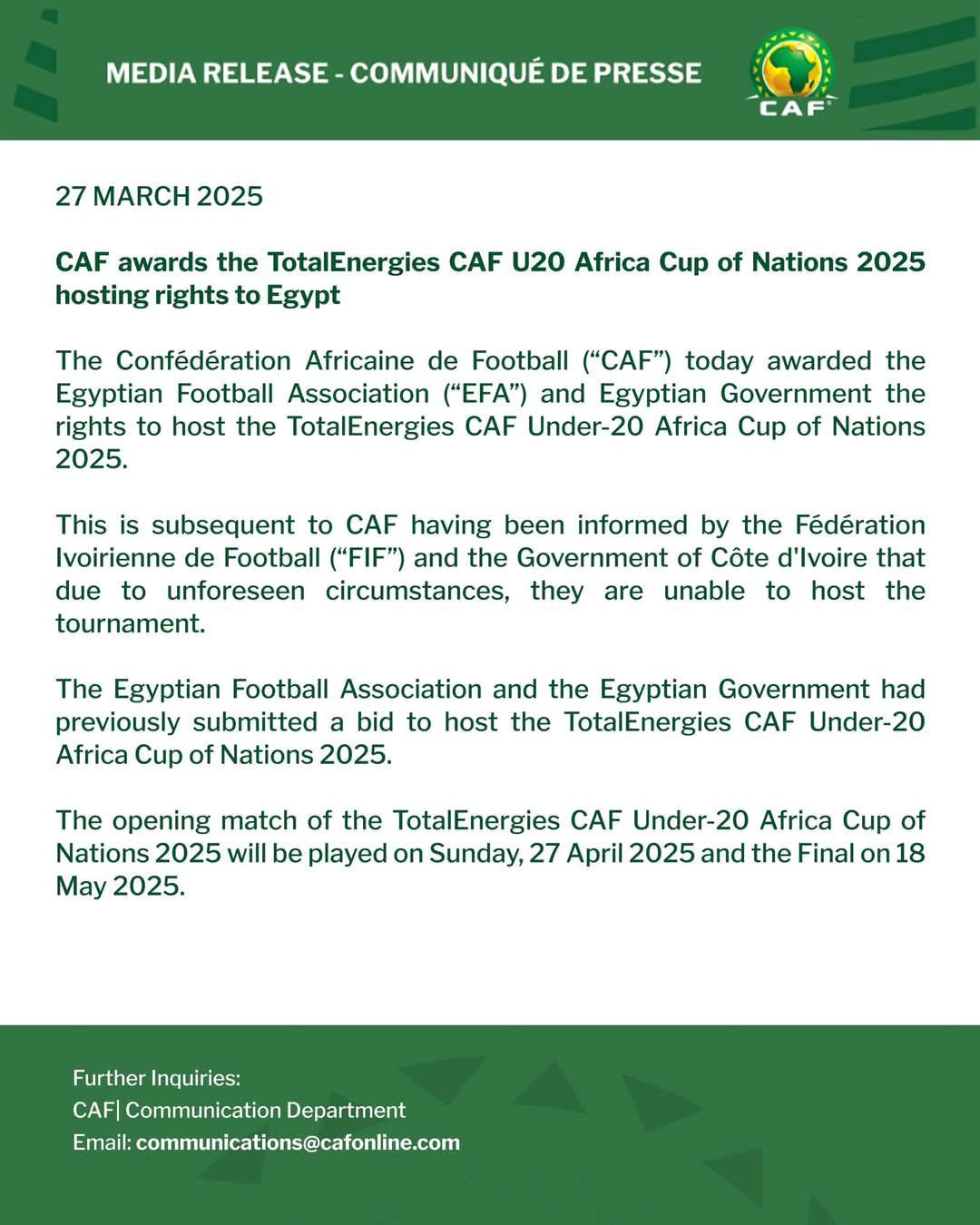 MEDIA RELEASE - COMMUNIQUÉ DE PRESSE

CAF

27 MARCH 2025

CAF awards the TotalEnergies CAF U20 Africa Cup of Nations 2025 hosting rights to Egypt

The Confédération Africaine de Football (“CAF”) today awarded the Egyptian Football Association (“EFA”) and Egyptian Government the rights to host the TotalEnergies CAF Under-20 Africa Cup of Nations 2025.

This is subsequent to CAF having been informed by the Fédération Ivoirienne de Football (“FIF”) and the Government of Côte d'Ivoire that due to unforeseen circumstances, they are unable to host the tournament.

The Egyptian Football Association and the Egyptian Government had previously submitted a bid to host the TotalEnergies CAF Under-20 Africa Cup of Nations 2025.

The opening match of the TotalEnergies CAF Under-20 Africa Cup of Nations 2025 will be played on Sunday, 27 April 2025 and the Final on 18 May 2025.

Further Inquiries:
CAF| Communication Department
Email: communications@cafonline.com